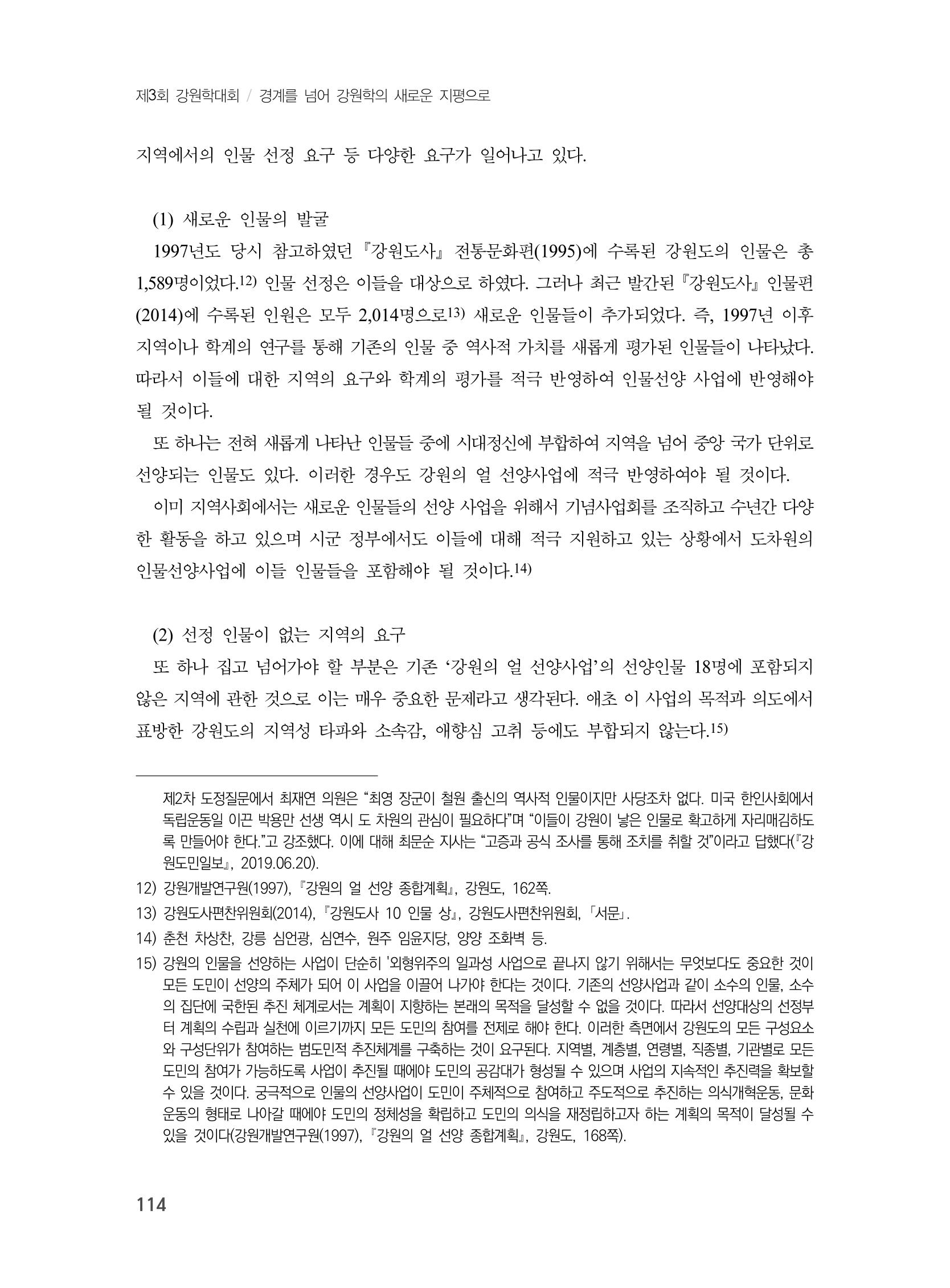 제3회 강원학대회 / 경계를 넘어 강원학의 새로운 지평으로

지역에서의 인물 선정 요구 등 다양한 요구가 일어나고 있다.

(1) 새로운 인물의 발굴

1997년도 당시 참고하였던 『강원도사』 전통문화편(1995)에 수록된 강원도의 인물은 총 1,589명이었다.$^{12)}$ 인물 선정은 이들을 대상으로 하였다. 그러나 최근 발간된 『강원도사』 인물편(2014)에 수록된 인원은 모두 2,014명으로$^{13)}$ 새로운 인물들이 추가되었다. 즉, 1997년 이후 지역이나 학계의 연구를 통해 기존의 인물 중 역사적 가치를 새롭게 평가된 인물들이 나타났다. 따라서 이들에 대한 지역의 요구와 학계의 평가를 적극 반영하여 인물선양 사업에 반영해야 될 것이다.

또 하나는 전혀 새롭게 나타난 인물들 중에 시대정신에 부합하여 지역을 넘어 중앙 국가 단위로 선양되는 인물도 있다. 이러한 경우도 강원의 얼 선양사업에 적극 반영하여야 될 것이다.

이미 지역사회에서는 새로운 인물들의 선양 사업을 위해서 기념사업회를 조직하고 수년간 다양한 활동을 하고 있으며 시군 정부에서도 이들에 대해 적극 지원하고 있는 상황에서 도차원의 인물선양사업에 이들 인물들을 포함해야 될 것이다.$^{14)}$

(2) 선정 인물이 없는 지역의 요구

또 하나 집고 넘어가야 할 부분은 기존 '강원의 얼 선양사업'의 선양인물 18명에 포함되지 않은 지역에 관한 것으로 이는 매우 중요한 문제라고 생각된다. 애초 이 사업의 목적과 의도에서 표방한 강원도의 지역성 타파와 소속감, 애향심 고취 등에도 부합되지 않는다.$^{15)}$

제2차 도정질문에서 최재연 의원은 "최영 장군이 철원 출신의 역사적 인물이지만 사당조차 없다. 미국 한인사회에서 독립운동일 이끈 박용만 선생 역시 도 차원의 관심이 필요하다"며 "이들이 강원이 낳은 인물로 확고하게 자리매김하도록 만들어야 한다."고 강조했다. 이에 대해 최문순 지사는 "고증과 공식 조사를 통해 조치를 취할 것"이라고 답했다(『강원도민일보』, 2019.06.20).

12) 강원개발연구원(1997), 『강원의 얼 선양 종합계획』, 강원도, 162쪽.

13) 강원도사편찬위원회(2014), 『강원도사 10 인물 상』, 강원도사편찬위원회, 「서문」.

14) 춘천 차상찬, 강릉 심언광, 심연수, 원주 임윤지당, 양양 조화벽 등.

15) 강원의 인물을 선양하는 사업이 단순히 '외형위주의 일과성 사업으로 끝나지 않기 위해서는 무엇보다도 중요한 것이 모든 도민이 선양의 주체가 되어 이 사업을 이끌어 나가야 한다는 것이다. 기존의 선양사업과 같이 소수의 인물, 소수의 집단에 국한된 추진 체계로서는 계획이 지향하는 본래의 목적을 달성할 수 없을 것이다. 따라서 선양대상의 선정부터 계획의 수립과 실천에 이르기까지 모든 도민의 참여를 전제로 해야 한다. 이러한 측면에서 강원도의 모든 구성요소와 구성단위가 참여하는 범도민적 추진체계를 구축하는 것이 요구된다. 지역별, 계층별, 연령별, 직종별, 기관별로 모든 도민의 참여가 가능하도록 사업이 추진될 때에야 도민의 공감대가 형성될 수 있으며 사업의 지속적인 추진력을 확보할 수 있을 것이다. 궁극적으로 인물의 선양사업이 도민이 주체적으로 참여하고 주도적으로 추진하는 의식개혁운동, 문화운동의 형태로 나아갈 때에야 도민의 정체성을 확립하고 도민의 의식을 재정립하고자 하는 계획의 목적이 달성될 수 있을 것이다(강원개발연구원(1997), 『강원의 얼 선양 종합계획』, 강원도, 168쪽).

114